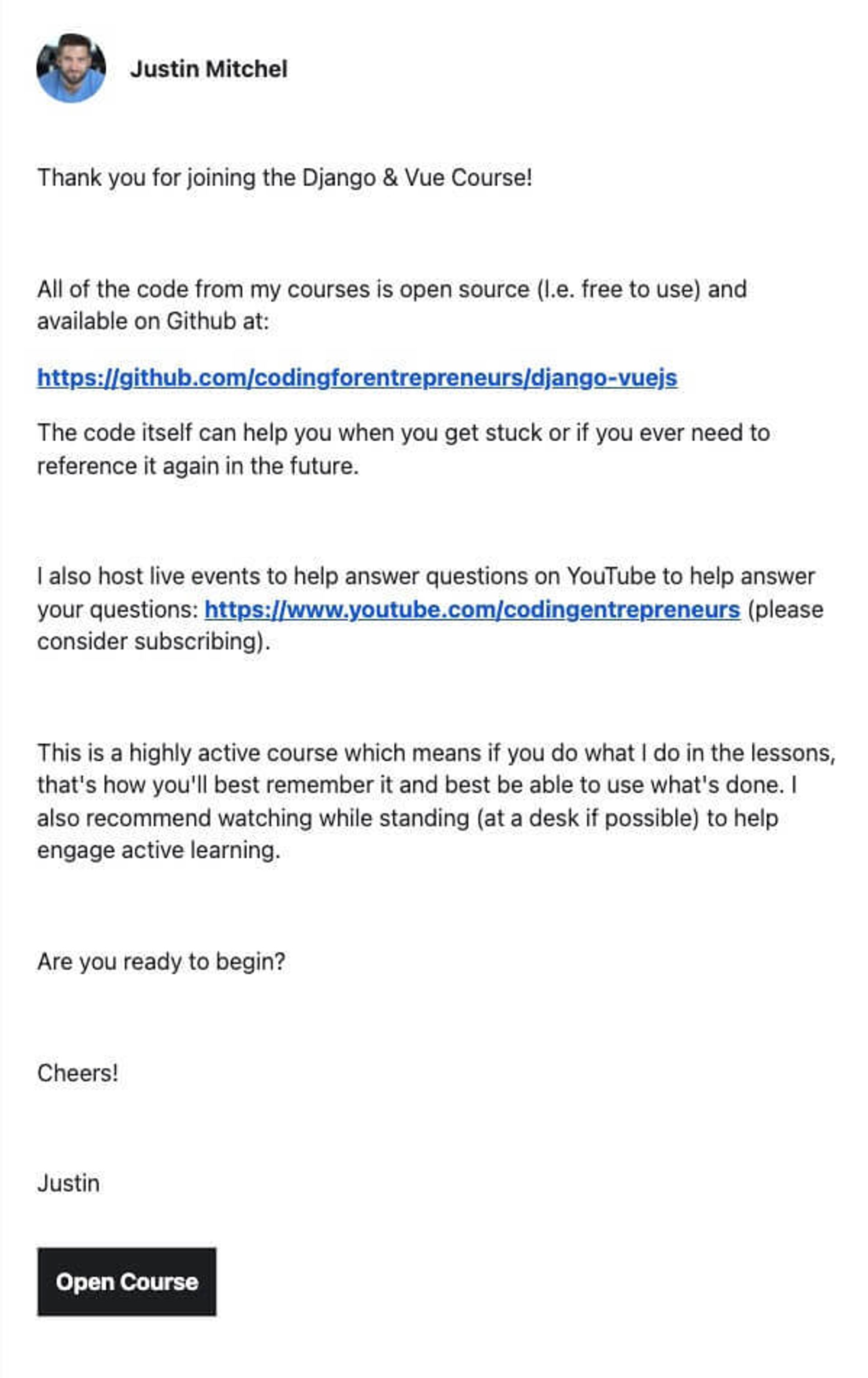 Justin Mitchel

Thank you for joining the Django & Vue Course!

All of the code from my courses is open source (I.e. free to use) and available on Github at:

https://github.com/codingforentrepreneurs/django-vuejs

The code itself can help you when you get stuck or if you ever need to reference it again in the future.

I also host live events to help answer questions on YouTube to help answer your questions: https://www.youtube.com/codingentrepreneurs (please consider subscribing).

This is a highly active course which means if you do what I do in the lessons, that's how you'll best remember it and best be able to use what's done. I also recommend watching while standing (at a desk if possible) to help engage active learning.

Are you ready to begin?

Cheers!

Justin

Open Course